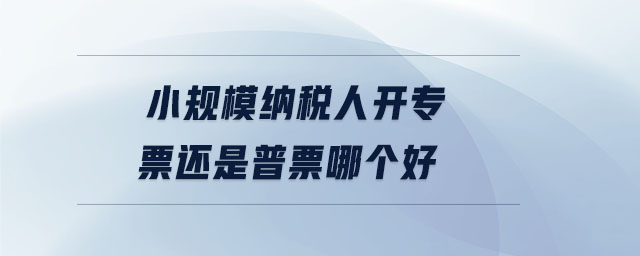 小规模纳税人开专票还是普票哪个好